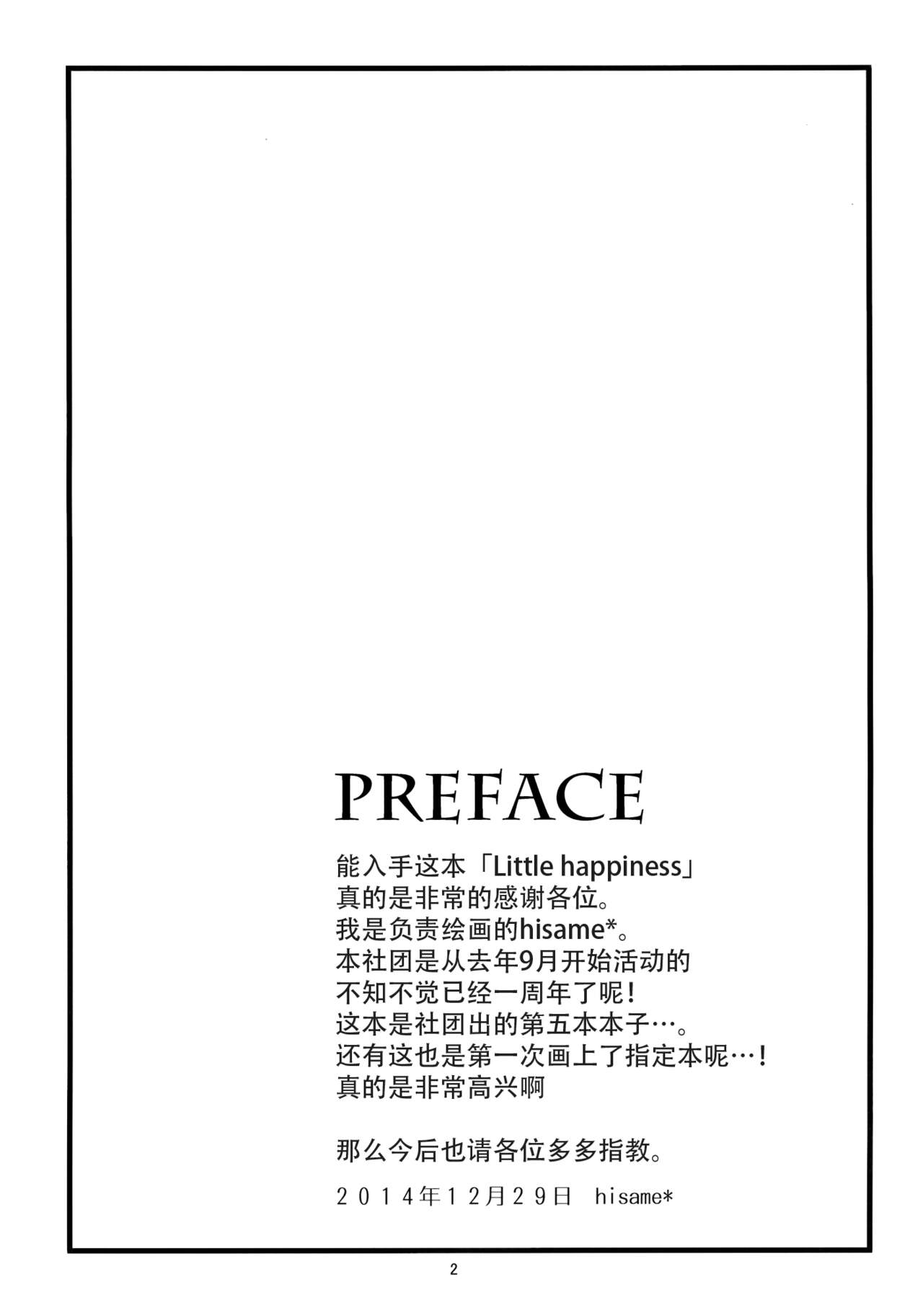 PREFACE

能入手这本「Little happiness」
真的是非常的感谢各位。
我是负责绘画的hisame*。
本社团是从去年9月开始活动的
不知不觉已经一周年了呢！
这本是社团出的第五本本子…。
还有这也是第一次画上了指定本呢…！
真的是非常高兴啊

那么今后也请各位多多指教。

2014年12月29日 hisame*

2